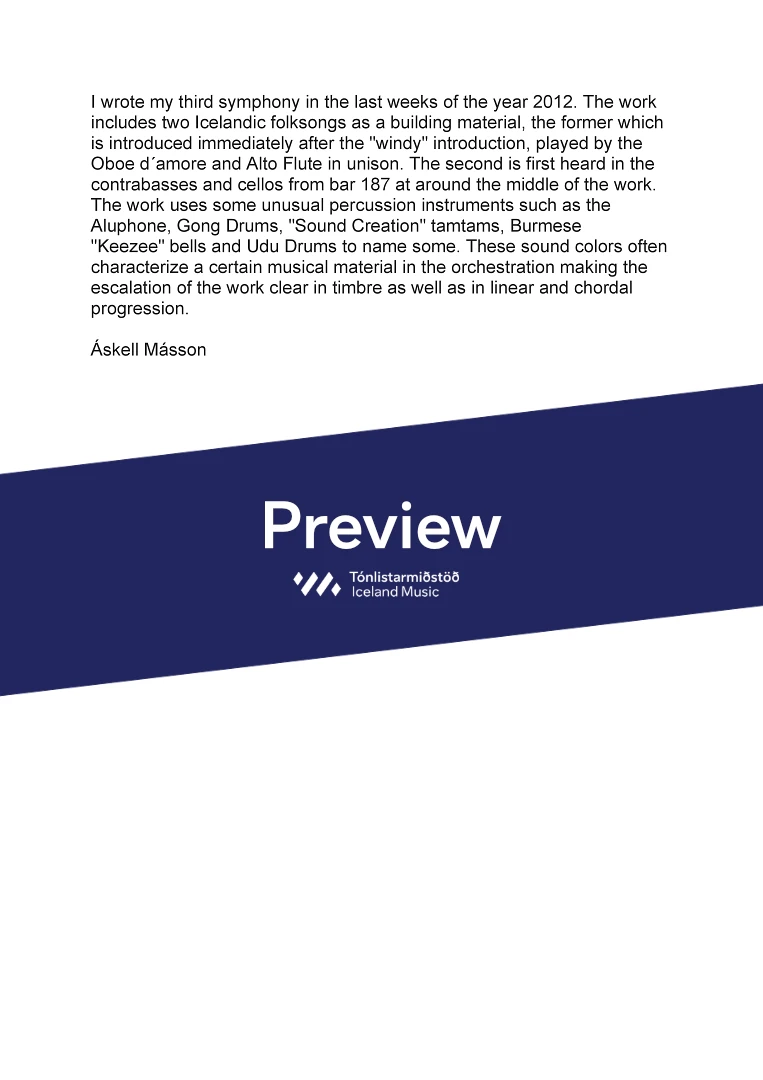 I wrote my third symphony in the last weeks of the year 2012. The work includes two Icelandic folksongs as a building material, the former which is introduced immediately after the "windy" introduction, played by the Oboe d´amore and Alto Flute in unison. The second is first heard in the contrabasses and cellos from bar 187 at around the middle of the work. The work uses some unusual percussion instruments such as the Aluphone, Gong Drums, "Sound Creation" tamtams, Burmese "Keezee" bells and Udu Drums to name some. These sound colors often characterize a certain musical material in the orchestration making the escalation of the work clear in timbre as well as in linear and chordal progression.

Áskell Másson

Preview

Tónlistarmiðstöð
Iceland Music